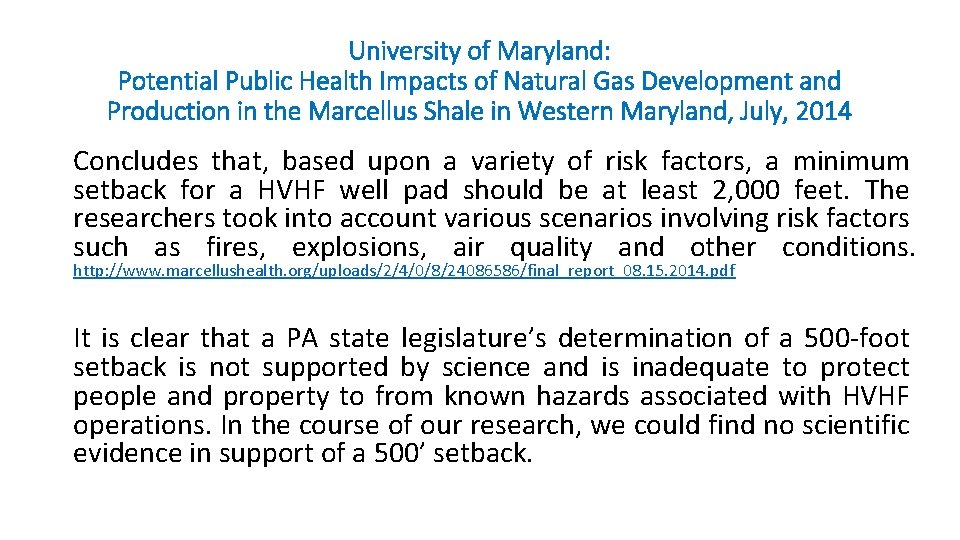 University of Maryland:
Potential Public Health Impacts of Natural Gas Development and Production in the Marcellus Shale in Western Maryland, July, 2014

Concludes that, based upon a variety of risk factors, a minimum setback for a HVHF well pad should be at least 2,000 feet. The researchers took into account various scenarios involving risk factors such as fires, explosions, air quality and other conditions. http://www.marcellushealth.org/uploads/2/4/0/8/24086586/final_report_08.15.2014.pdf

It is clear that a PA state legislature's determination of a 500-foot setback is not supported by science and is inadequate to protect people and property to from known hazards associated with HVHF operations. In the course of our research, we could find no scientific evidence in support of a 500' setback.